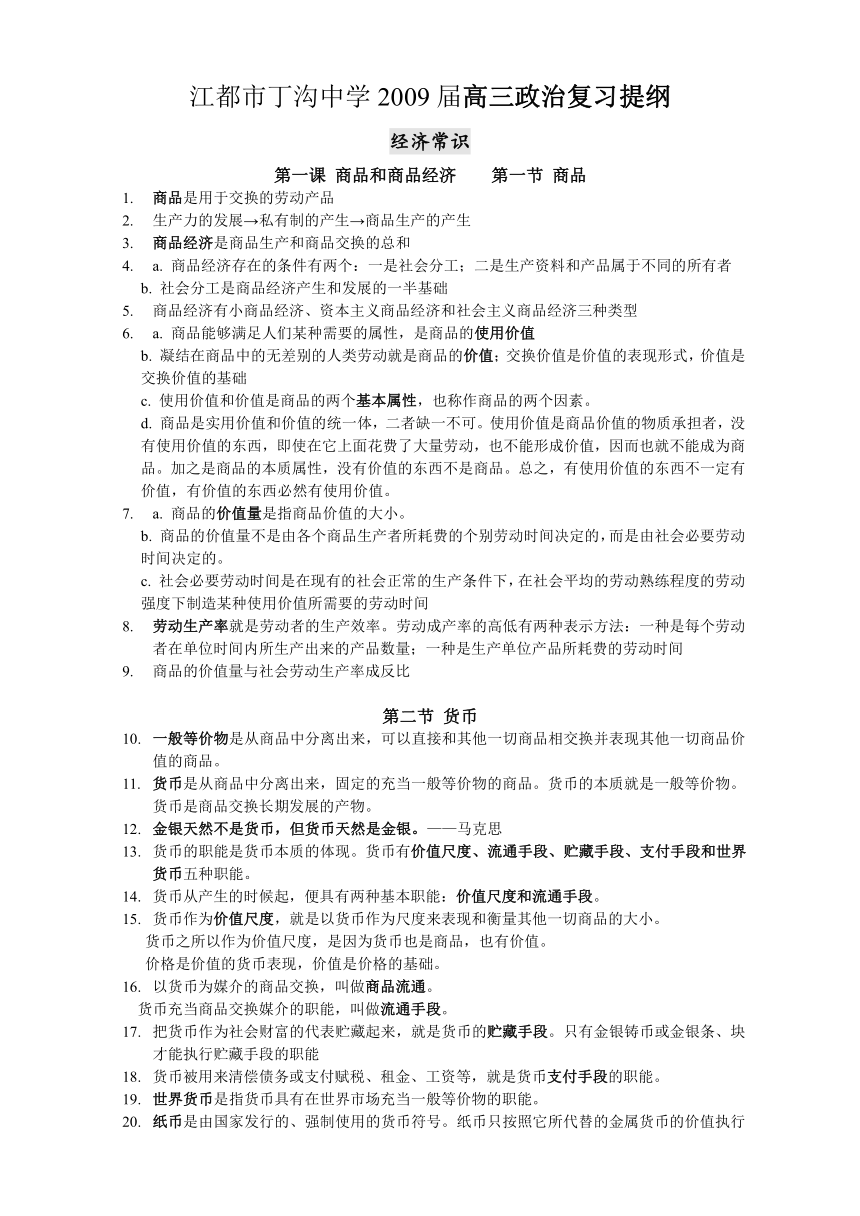 江都市丁沟中学 2009 届高三政治复习提纲

经济常识

第一课 商品和商品经济　　第一节 商品

1. 商品是用于交换的劳动产品
2. 生产力的发展→私有制的产生→商品生产的产生
3. 商品经济是商品生产和商品交换的总和
4. a. 商品经济存在的条件有两个：一是社会分工；二是生产资料和产品属于不同的所有者
b. 社会分工是商品经济产生和发展的一半基础
5. 商品经济有小商品经济、资本主义商品经济和社会主义商品经济三种类型
6. a. 商品能够满足人们某种需要的属性，是商品的使用价值
b. 凝结在商品中的无差别的人类劳动就是商品的价值；交换价值是价值的表现形式，价值是交换价值的基础
c. 使用价值和价值是商品的两个基本属性，也称作商品的两个因素。
d. 商品是实用价值和价值的统一体，二者缺一不可。使用价值是商品价值的物质承担者，没有使用价值的东西，即使在它上面花费了大量劳动，也不能形成价值，因而也就不能成为商品。加之是商品的本质属性，没有价值的东西不是商品。总之，有使用价值的东西不一定有价值，有价值的东西必然有使用价值。
7. a. 商品的价值量是指商品价值的大小。
b. 商品的价值量不是由各个商品生产者所耗费的个别劳动时间决定的，而是由社会必要劳动时间决定的。
c. 社会必要劳动时间是在现有的社会正常的生产条件下，在社会平均的劳动熟练程度的劳动强度下制造某种使用价值所需要的劳动时间
8. 劳动生产率就是劳动者的生产效率。劳动成产率的高低有两种表示方法：一种是每个劳动者在单位时间内所生产出来的产品数量；一种是生产单位产品所耗费的劳动时间
9. 商品的价值量与社会劳动生产率成反比

第二节 货币

10. 一般等价物是从商品中分离出来，可以直接和其他一切商品相交换并表现其他一切商品价值的商品。
11. 货币是从商品中分离出来，固定的充当一般等价物的商品。货币的本质就是一般等价物。货币是商品交换长期发展的产物。
12. 金银天然不是货币，但货币天然是金银。——马克思
13. 货币的职能是货币本质的体现。货币有价值尺度、流通手段、贮藏手段、支付手段和世界货币五种职能。
14. 货币从产生的时候起，便具有两种基本职能：价值尺度和流通手段。
15. 货币作为价值尺度，就是以货币作为尺度来表现和衡量其他一切商品的大小。
货币之所以作为价值尺度，是因为货币也是商品，也有价值。
价格是价值的货币表现，价值是价格的基础。
16. 以货币为媒介的商品交换，叫做商品流通。
货币充当商品交换媒介的职能，叫做流通手段。
17. 把货币作为社会财富的代表贮藏起来，就是货币的贮藏手段。只有金银铸币或金银条、块才能执行贮藏手段的职能
18. 货币被用来清偿债务或支付赋税、租金、工资等，就是货币支付手段的职能。
19. 世界货币是指货币具有在世界市场充当一般等价物的职能。
20. 纸币是由国家发行的、强制使用的货币符号。纸币只按照它所代替的金属货币的价值执行